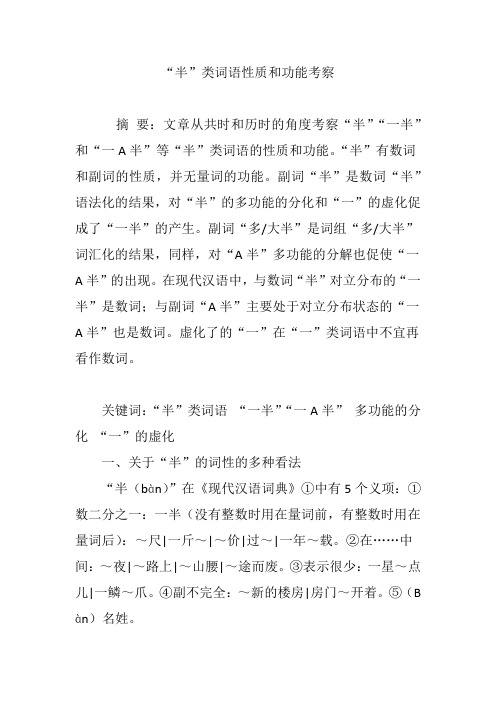 “半”类词语性质和功能考察

摘 要：文章从共时和历时的角度考察“半”“一半”和“一A半”等“半”类词语的性质和功能。“半”有数词和副词的性质，并无量词的功能。副词“半”是数词“半”语法化的结果，对“半”的多功能的分化和“一”的虚化促成了“一半”的产生。副词“多/大半”是词组“多/大半”词汇化的结果，同样，对“A半”多功能的分解也促使“一A半”的出现。在现代汉语中，与数词“半”对立分布的“一半”是数词；与副词“A半”主要处于对立分布状态的“一A半”也是数词。虚化了的“一”在“一”类词语中不宜再看作数词。

关键词：“半”类词语 “一半”“一A半” 多功能的分化 “一”的虚化

一、关于“半”的词性的多种看法

“半（bàn）”在《现代汉语词典》①中有5个义项：①数二分之一：一半（没有整数时用在量词前，有整数时用在量词后）：～尺|一斤～|～价|过～|一年～载。②在……中间：～夜|～路上|～山腰|～途而废。③表示很少：一星～点儿|一鳞～爪。④副不完全：～新的楼房|房门～开着。⑤（Bàn）名姓。